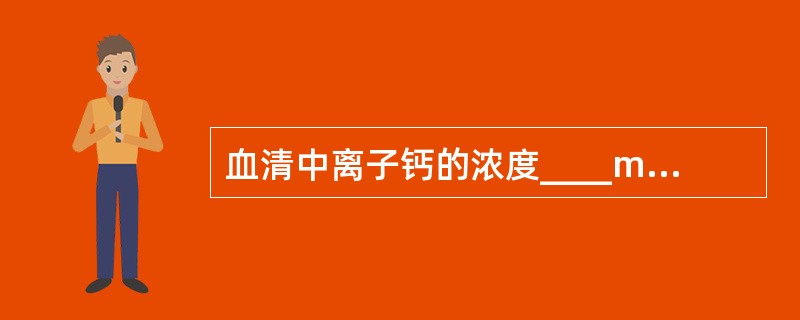 血清中离子钙的浓度____m...